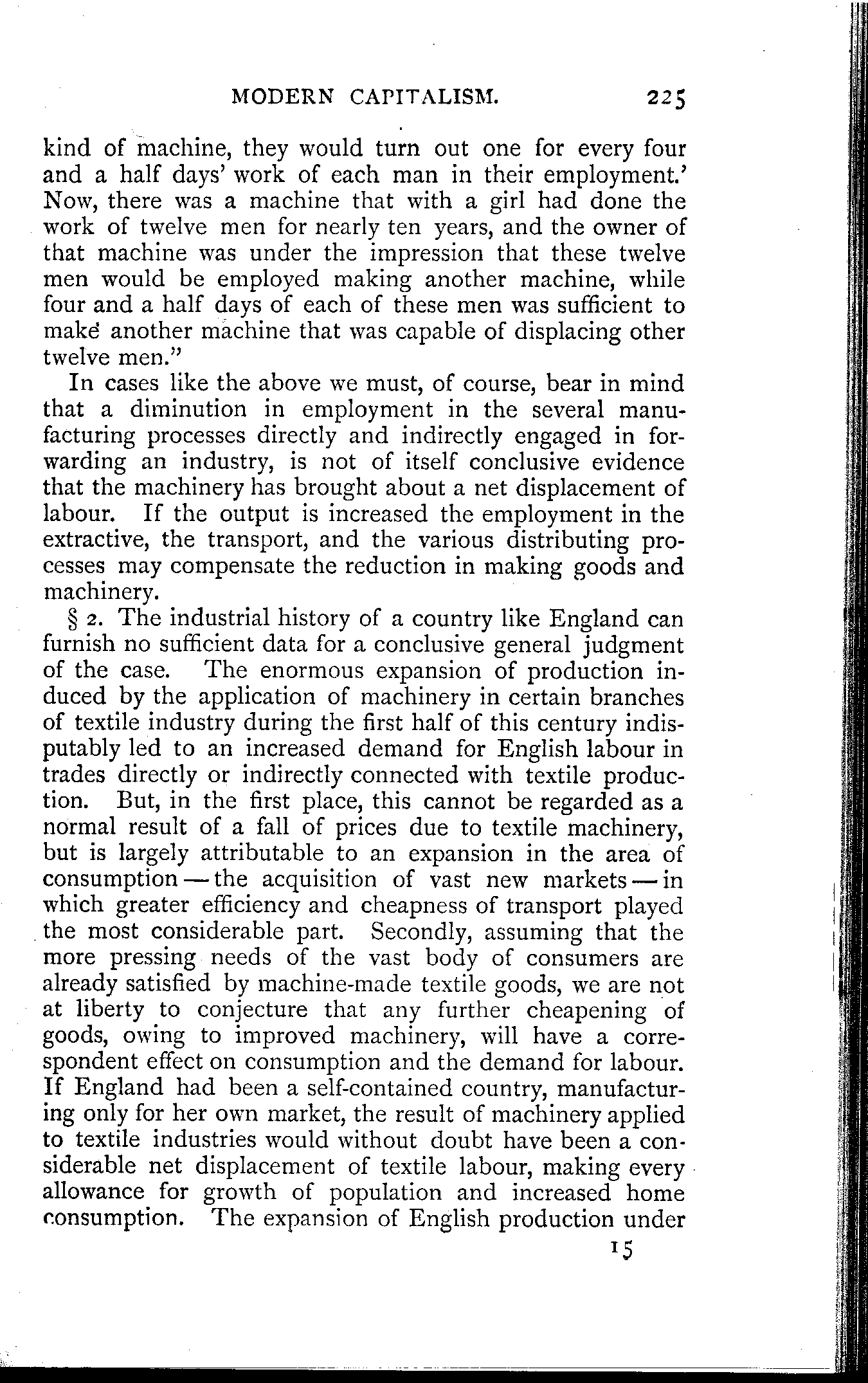 MODERN CAPITALISM. 225

kind of machine, they would turn out one for every four and a half days' work of each man in their employment.' Now, there was a machine that with a girl had done the work of twelve men for nearly ten years, and the owner of that machine was under the impression that these twelve men would be employed making another machine, while four and a half days of each of these men was sufficient to make another machine that was capable of displacing other twelve men."

In cases like the above we must, of course, bear in mind that a diminution in employment in the several manufacturing processes directly and indirectly engaged in forwarding an industry, is not of itself conclusive evidence that the machinery has brought about a net displacement of labour. If the output is increased the employment in the extractive, the transport, and the various distributing processes may compensate the reduction in making goods and machinery.

§ 2. The industrial history of a country like England can furnish no sufficient data for a conclusive general judgment of the case. The enormous expansion of production induced by the application of machinery in certain branches of textile industry during the first half of this century indisputably led to an increased demand for English labour in trades directly or indirectly connected with textile production. But, in the first place, this cannot be regarded as a normal result of a fall of prices due to textile machinery, but is largely attributable to an expansion in the area of consumption — the acquisition of vast new markets — in which greater efficiency and cheapness of transport played the most considerable part. Secondly, assuming that the more pressing needs of the vast body of consumers are already satisfied by machine-made textile goods, we are not at liberty to conjecture that any further cheapening of goods, owing to improved machinery, will have a correspondent effect on consumption and the demand for labour. If England had been a self-contained country, manufacturing only for her own market, the result of machinery applied to textile industries would without doubt have been a considerable net displacement of textile labour, making every allowance for growth of population and increased home consumption. The expansion of English production under

15